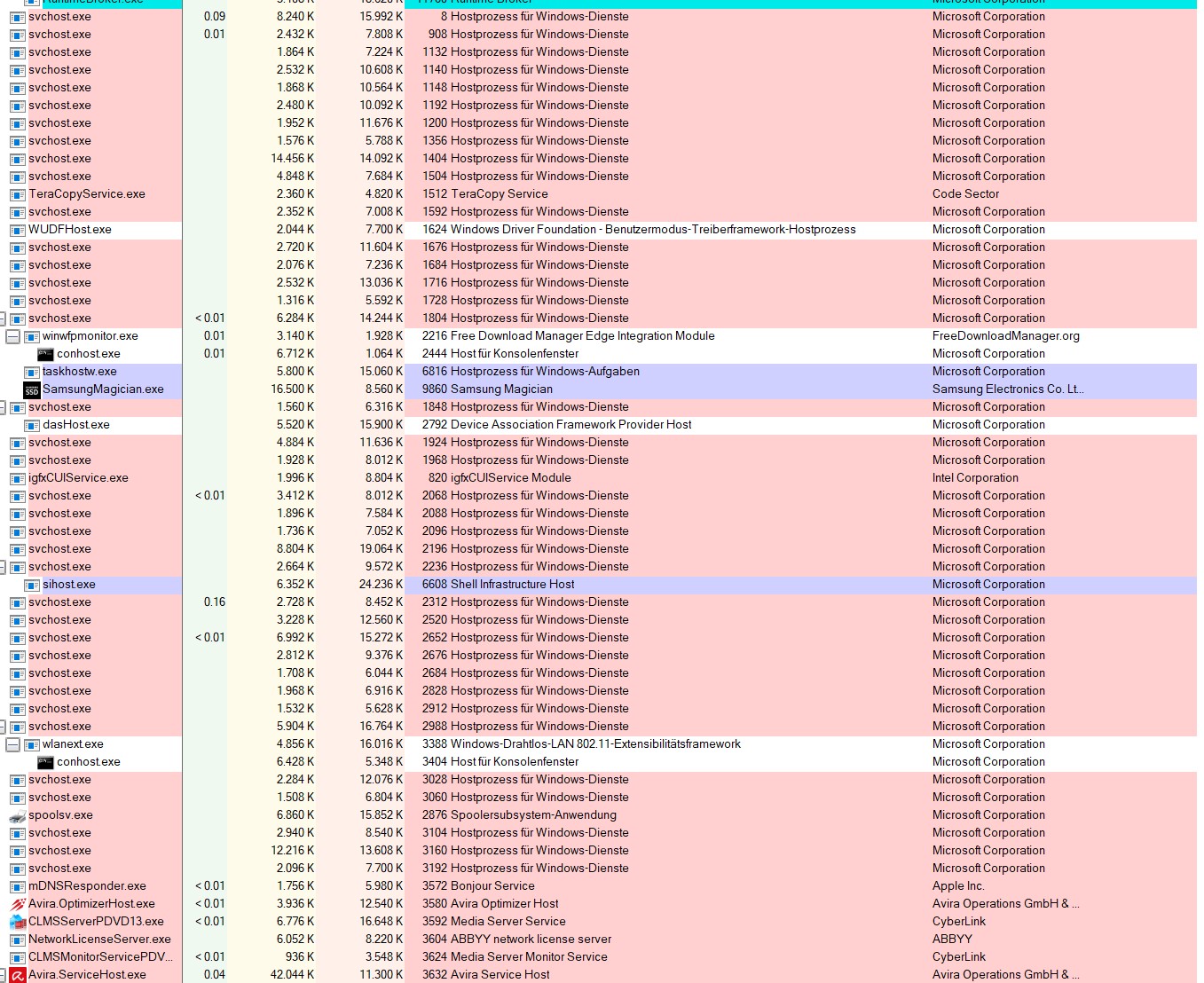 | | | | | | |
|---|---|---|---|---|---|
| svchost.exe | 0.09 | 8.240 K | 15.992 K | 8 Hostprozess für Windows-Dienste | Microsoft Corporation |
| svchost.exe | 0.01 | 2.432 K | 7.808 K | 908 Hostprozess für Windows-Dienste | Microsoft Corporation |
| svchost.exe | | 1.864 K | 7.224 K | 1132 Hostprozess für Windows-Dienste | Microsoft Corporation |
| svchost.exe | | 2.532 K | 10.608 K | 1140 Hostprozess für Windows-Dienste | Microsoft Corporation |
| svchost.exe | | 1.868 K | 10.564 K | 1148 Hostprozess für Windows-Dienste | Microsoft Corporation |
| svchost.exe | | 2.480 K | 10.092 K | 1192 Hostprozess für Windows-Dienste | Microsoft Corporation |
| svchost.exe | | 1.952 K | 11.676 K | 1200 Hostprozess für Windows-Dienste | Microsoft Corporation |
| svchost.exe | | 1.576 K | 5.788 K | 1356 Hostprozess für Windows-Dienste | Microsoft Corporation |
| svchost.exe | | 14.456 K | 14.092 K | 1404 Hostprozess für Windows-Dienste | Microsoft Corporation |
| svchost.exe | | 4.848 K | 7.684 K | 1504 Hostprozess für Windows-Dienste | Microsoft Corporation |
| TeraCopyService.exe | | 2.360 K | 4.820 K | 1512 TeraCopy Service | Code Sector |
| svchost.exe | | 2.352 K | 7.008 K | 1592 Hostprozess für Windows-Dienste | Microsoft Corporation |
| WUDFHost.exe | | 2.044 K | 7.700 K | 1624 Windows Driver Foundation - Benutzermodus-Treiberframework-Hostprozess | Microsoft Corporation |
| svchost.exe | | 2.720 K | 11.604 K | 1676 Hostprozess für Windows-Dienste | Microsoft Corporation |
| svchost.exe | | 2.076 K | 7.236 K | 1684 Hostprozess für Windows-Dienste | Microsoft Corporation |
| svchost.exe | | 2.532 K | 13.036 K | 1716 Hostprozess für Windows-Dienste | Microsoft Corporation |
| svchost.exe | | 1.316 K | 5.592 K | 1728 Hostprozess für Windows-Dienste | Microsoft Corporation |
| svchost.exe | < 0.01 | 6.284 K | 14.244 K | 1804 Hostprozess für Windows-Dienste | Microsoft Corporation |
| winwfpmonitor.exe | 0.01 | 3.140 K | 1.928 K | 2216 Free Download Manager Edge Integration Module | FreeDownloadManager.org |
| conhost.exe | 0.01 | 6.712 K | 1.064 K | 2444 Host für Konsolenfenster | Microsoft Corporation |
| taskhostw.exe | | 5.800 K | 15.060 K | 6816 Hostprozess für Windows-Aufgaben | Microsoft Corporation |
| SamsungMagician.exe | | 16.500 K | 8.560 K | 9860 Samsung Magician | Samsung Electronics Co. Lt... |
| svchost.exe | | 1.560 K | 6.316 K | 1848 Hostprozess für Windows-Dienste | Microsoft Corporation |
| dasHost.exe | | 5.520 K | 15.900 K | 2792 Device Association Framework Provider Host | Microsoft Corporation |
| svchost.exe | | 4.884 K | 11.636 K | 1924 Hostprozess für Windows-Dienste | Microsoft Corporation |
| svchost.exe | | 1.928 K | 8.012 K | 1968 Hostprozess für Windows-Dienste | Microsoft Corporation |
| igfxCUIService.exe | | 1.996 K | 8.804 K | 820 igfxCUIService Module | Intel Corporation |
| svchost.exe | < 0.01 | 3.412 K | 8.012 K | 2068 Hostprozess für Windows-Dienste | Microsoft Corporation |
| svchost.exe | | 1.896 K | 7.584 K | 2088 Hostprozess für Windows-Dienste | Microsoft Corporation |
| svchost.exe | | 1.736 K | 7.052 K | 2096 Hostprozess für Windows-Dienste | Microsoft Corporation |
| svchost.exe | | 8.804 K | 19.064 K | 2196 Hostprozess für Windows-Dienste | Microsoft Corporation |
| svchost.exe | | 2.664 K | 9.572 K | 2236 Hostprozess für Windows-Dienste | Microsoft Corporation |
| sihost.exe | | 6.352 K | 24.236 K | 6608 Shell Infrastructure Host | Microsoft Corporation |
| svchost.exe | 0.16 | 2.728 K | 8.452 K | 2312 Hostprozess für Windows-Dienste | Microsoft Corporation |
| svchost.exe | | 3.228 K | 12.560 K | 2520 Hostprozess für Windows-Dienste | Microsoft Corporation |
| svchost.exe | < 0.01 | 6.992 K | 15.272 K | 2652 Hostprozess für Windows-Dienste | Microsoft Corporation |
| svchost.exe | | 2.812 K | 9.376 K | 2676 Hostprozess für Windows-Dienste | Microsoft Corporation |
| svchost.exe | | 1.708 K | 6.044 K | 2684 Hostprozess für Windows-Dienste | Microsoft Corporation |
| svchost.exe | | 1.968 K | 6.916 K | 2828 Hostprozess für Windows-Dienste | Microsoft Corporation |
| svchost.exe | | 1.532 K | 5.628 K | 2912 Hostprozess für Windows-Dienste | Microsoft Corporation |
| svchost.exe | | 5.904 K | 16.764 K | 2988 Hostprozess für Windows-Dienste | Microsoft Corporation |
| wlanext.exe | | 4.856 K | 16.016 K | 3388 Windows-Drahtlos-LAN 802.11-Extensibilitätsframework | Microsoft Corporation |
| conhost.exe | | 6.428 K | 5.348 K | 3404 Host für Konsolenfenster | Microsoft Corporation |
| svchost.exe | | 2.284 K | 12.076 K | 3028 Hostprozess für Windows-Dienste | Microsoft Corporation |
| svchost.exe | | 1.508 K | 6.804 K | 3060 Hostprozess für Windows-Dienste | Microsoft Corporation |
| spoolsv.exe | | 6.860 K | 15.852 K | 2876 Spoolersubsystem-Anwendung | Microsoft Corporation |
| svchost.exe | | 2.940 K | 8.540 K | 3104 Hostprozess für Windows-Dienste | Microsoft Corporation |
| svchost.exe | | 12.216 K | 13.608 K | 3160 Hostprozess für Windows-Dienste | Microsoft Corporation |
| svchost.exe | | 2.096 K | 7.700 K | 3192 Hostprozess für Windows-Dienste | Microsoft Corporation |
| mDNSResponder.exe | < 0.01 | 1.756 K | 5.980 K | 3572 Bonjour Service | Apple Inc. |
| Avira.OptimizerHost.exe | < 0.01 | 3.936 K | 12.540 K | 3580 Avira Optimizer Host | Avira Operations GmbH & ... |
| CLMSServerPDVD13.exe | < 0.01 | 6.776 K | 16.648 K | 3592 Media Server Service | CyberLink |
| NetworkLicenseServer.exe | | 6.052 K | 8.220 K | 3604 ABBYY network license server | ABBYY |
| CLMSMonitorServicePDV... | < 0.01 | 936 K | 3.548 K | 3624 Media Server Monitor Service | CyberLink |
| Avira.ServiceHost.exe | 0.04 | 42.044 K | 11.300 K | 3632 Avira Service Host | Avira Operations GmbH & ... |